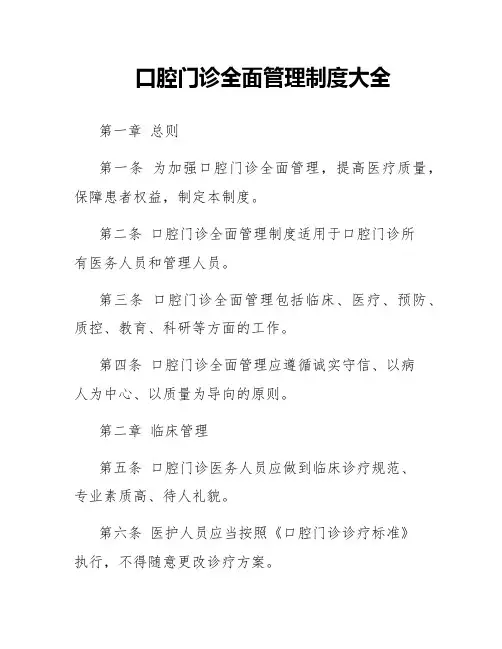 口腔门诊全面管理制度大全

第一章 总则

第一条 为加强口腔门诊全面管理，提高医疗质量，保障患者权益，制定本制度。

第二条 口腔门诊全面管理制度适用于口腔门诊所有医务人员和管理人员。

第三条 口腔门诊全面管理包括临床、医疗、预防、质控、教育、科研等方面的工作。

第四条 口腔门诊全面管理应遵循诚实守信、以病人为中心、以质量为导向的原则。

第二章 临床管理

第五条 口腔门诊医务人员应做到临床诊疗规范、专业素质高、待人礼貌。

第六条 医护人员应当按照《口腔门诊诊疗标准》执行，不得随意更改诊疗方案。